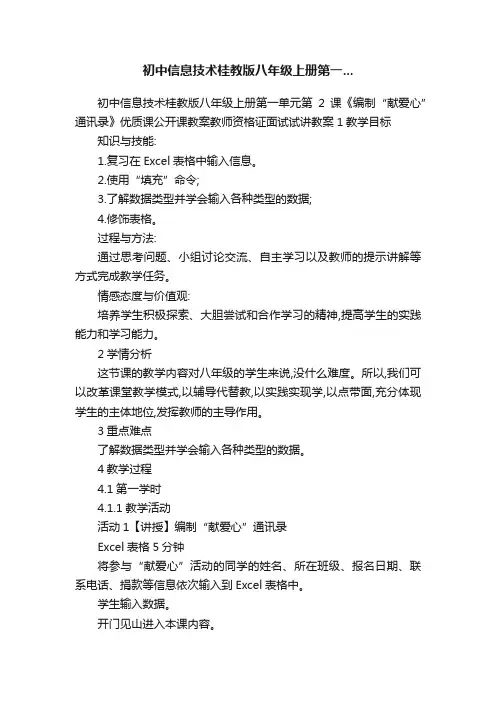 初中信息技术桂教版八年级上册第一...

初中信息技术桂教版八年级上册第一单元第 2 课《编制“献爱心”通讯录》优质课公开课教案教师资格证面试试讲教案 1 教学目标

知识与技能:

1.复习在 Excel 表格中输入信息。

2.使用“填充”命令;

3.了解数据类型并学会输入各种类型的数据;

4.修饰表格。

过程与方法:

通过思考问题、小组讨论交流、自主学习以及教师的提示讲解等方式完成教学任务。

情感态度与价值观:

培养学生积极探索、大胆尝试和合作学习的精神,提高学生的实践能力和学习能力。

2 学情分析

这节课的教学内容对八年级的学生来说,没什么难度。所以,我们可以改革课堂教学模式,以辅导代替教,以实践实现学,以点带面,充分体现学生的主体地位,发挥教师的主导作用。

3 重点难点

了解数据类型并学会输入各种类型的数据。

4 教学过程

4.1 第一学时

4.1.1 教学活动

活动 1【讲授】编制“献爱心”通讯录

Excel 表格 5 分钟

将参与“献爱心”活动的同学的姓名、所在班级、报名日期、联系电话、捐款等信息依次输入到 Excel 表格中。

学生输入数据。

开门见山进入本课内容。